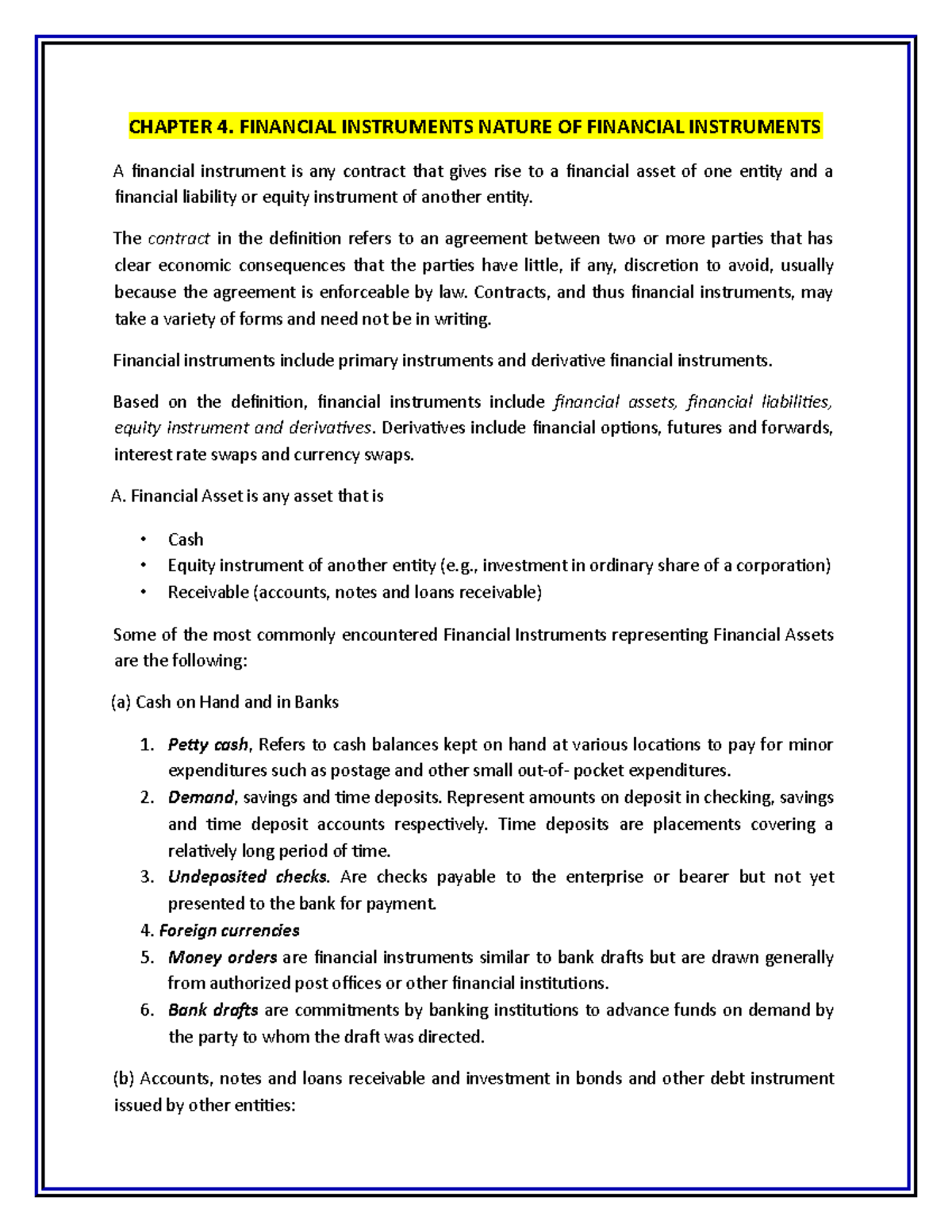 CHAPTER 4. FINANCIAL INSTRUMENTS NATURE OF FINANCIAL INSTRUMENTS

A financial instrument is any contract that gives rise to a financial asset of one entity and a financial liability or equity instrument of another entity.

The contract in the definition refers to an agreement between two or more parties that has clear economic consequences that the parties have little, if any, discretion to avoid, usually because the agreement is enforceable by law. Contracts, and thus financial instruments, may take a variety of forms and need not be in writing.

Financial instruments include primary instruments and derivative financial instruments.

Based on the definition, financial instruments include financial assets, financial liabilities, equity instrument and derivatives. Derivatives include financial options, futures and forwards, interest rate swaps and currency swaps.

A. Financial Asset is any asset that is

• Cash
• Equity instrument of another entity (e.g., investment in ordinary share of a corporation)
• Receivable (accounts, notes and loans receivable)

Some of the most commonly encountered Financial Instruments representing Financial Assets are the following:

(a) Cash on Hand and in Banks

1. Petty cash, Refers to cash balances kept on hand at various locations to pay for minor expenditures such as postage and other small out-of- pocket expenditures.
2. Demand, savings and time deposits. Represent amounts on deposit in checking, savings and time deposit accounts respectively. Time deposits are placements covering a relatively long period of time.
3. Undeposited checks. Are checks payable to the enterprise or bearer but not yet presented to the bank for payment.
4. Foreign currencies
5. Money orders are financial instruments similar to bank drafts but are drawn generally from authorized post offices or other financial institutions.
6. Bank drafts are commitments by banking institutions to advance funds on demand by the party to whom the draft was directed.

(b) Accounts, notes and loans receivable and investment in bonds and other debt instrument issued by other entities: